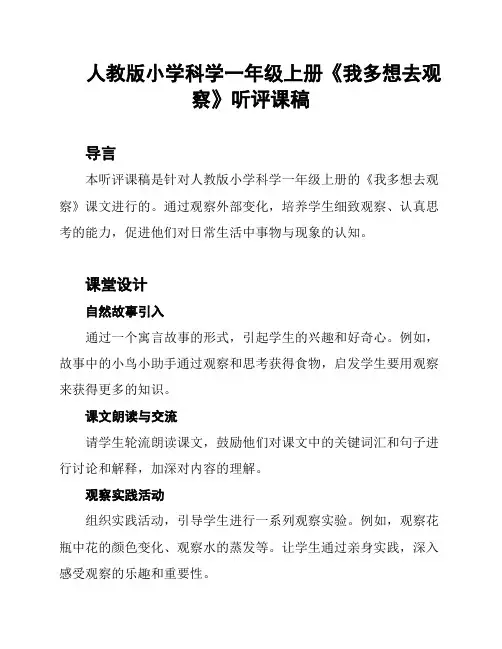 人教版小学科学一年级上册《我多想去观察》听评课稿

导言

本听评课稿是针对人教版小学科学一年级上册的《我多想去观察》课文进行的。通过观察外部变化，培养学生细致观察、认真思考的能力，促进他们对日常生活中事物与现象的认知。

课堂设计

自然故事引入

通过一个寓言故事的形式，引起学生的兴趣和好奇心。例如，故事中的小鸟小助手通过观察和思考获得食物，启发学生要用观察来获得更多的知识。

课文朗读与交流

请学生轮流朗读课文，鼓励他们对课文中的关键词汇和句子进行讨论和解释，加深对内容的理解。

观察实践活动

组织实践活动，引导学生进行一系列观察实验。例如，观察花瓶中花的颜色变化、观察水的蒸发等。让学生通过亲身实践，深入感受观察的乐趣和重要性。